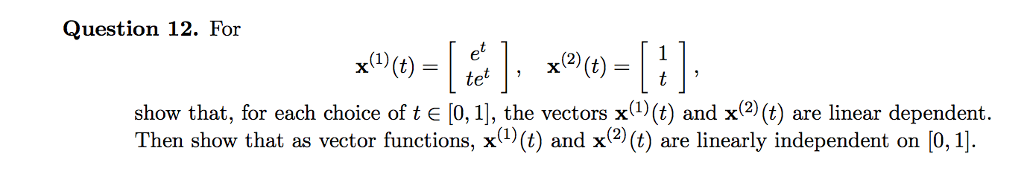 **Question 12.** For

$$\mathbf{x}^{(1)}(t) = \begin{bmatrix} e^t \\ te^t \end{bmatrix}, \quad \mathbf{x}^{(2)}(t) = \begin{bmatrix} 1 \\ t \end{bmatrix},$$

show that, for each choice of $t \in [0, 1]$, the vectors $\mathbf{x}^{(1)}(t)$ and $\mathbf{x}^{(2)}(t)$ are linear dependent. Then show that as vector functions, $\mathbf{x}^{(1)}(t)$ and $\mathbf{x}^{(2)}(t)$ are linearly independent on $[0, 1]$.